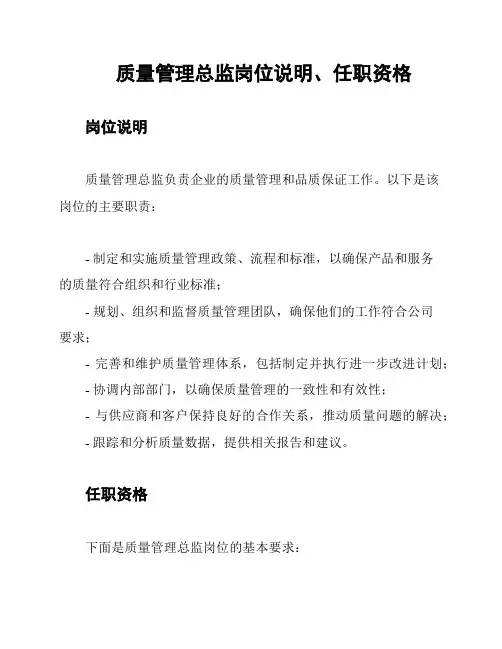 质量管理总监岗位说明、任职资格

岗位说明

质量管理总监负责企业的质量管理和品质保证工作。以下是该岗位的主要职责：

- 制定和实施质量管理政策、流程和标准，以确保产品和服务的质量符合组织和行业标准；
- 规划、组织和监督质量管理团队，确保他们的工作符合公司要求；
- 完善和维护质量管理体系，包括制定并执行进一步改进计划；
- 协调内部部门，以确保质量管理的一致性和有效性；
- 与供应商和客户保持良好的合作关系，推动质量问题的解决；
- 跟踪和分析质量数据，提供相关报告和建议。

任职资格

下面是质量管理总监岗位的基本要求：